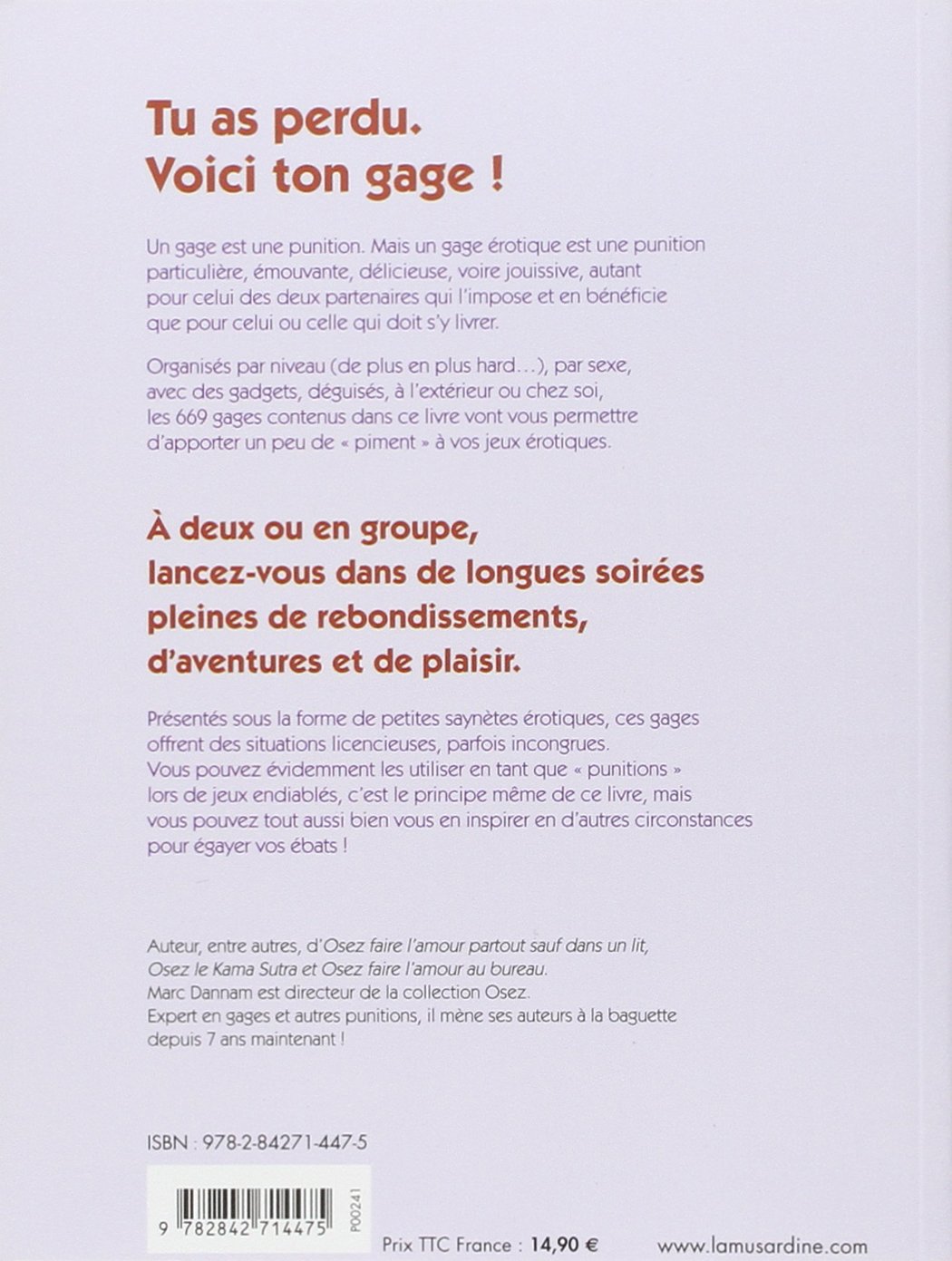 Tu as perdu.
Voici ton gage !

Un gage est une punition. Mais un gage érotique est une punition particulière, émouvante, délicieuse, voire jouissive, autant pour celui des deux partenaires qui l'impose et en bénéficie que pour celui ou celle qui doit s'y livrer.

Organisés par niveau (de plus en plus hard…), par sexe, avec des gadgets, déguisés, à l'extérieur ou chez soi, les 669 gages contenus dans ce livre vont vous permettre d'apporter un peu de « piment » à vos jeux érotiques.

À deux ou en groupe, lancez-vous dans de longues soirées pleines de rebondissements, d'aventures et de plaisir.

Présentés sous la forme de petites saynètes érotiques, ces gages offrent des situations licencieuses, parfois incongrues. Vous pouvez évidemment les utiliser en tant que « punitions » lors de jeux endiablés, c'est le principe même de ce livre, mais vous pouvez tout aussi bien vous en inspirer en d'autres circonstances pour égayer vos ébats !

Auteur, entre autres, d'Osez faire l'amour partout sauf dans un lit, Osez le Kama Sutra et Osez faire l'amour au bureau. Marc Dannam est directeur de la collection Osez. Expert en gages et autres punitions, il mène ses auteurs à la baguette depuis 7 ans maintenant !

ISBN : 978-2-84271-447-5

9 782842 714475

P00241

Prix TTC France : 14,90 €

www.lamusardine.com